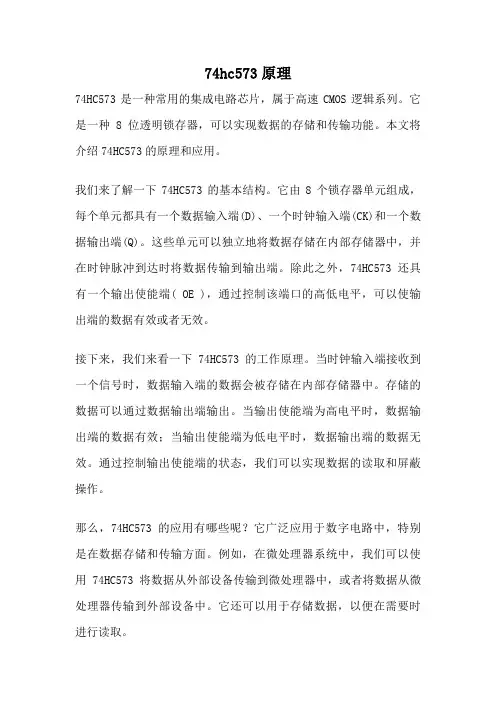 74hc573 原理

74HC573 是一种常用的集成电路芯片，属于高速 CMOS 逻辑系列。它是一种 8 位透明锁存器，可以实现数据的存储和传输功能。本文将介绍 74HC573 的原理和应用。

我们来了解一下 74HC573 的基本结构。它由 8 个锁存器单元组成，每个单元都具有一个数据输入端(D)、一个时钟输入端(CK)和一个数据输出端(Q)。这些单元可以独立地将数据存储在内部存储器中，并在时钟脉冲到达时将数据传输到输出端。除此之外，74HC573 还具有一个输出使能端( OE )，通过控制该端口的高低电平，可以使输出端的数据有效或者无效。

接下来，我们来看一下 74HC573 的工作原理。当时钟输入端接收到一个信号时，数据输入端的数据会被存储在内部存储器中。存储的数据可以通过数据输出端输出。当输出使能端为高电平时，数据输出端的数据有效；当输出使能端为低电平时，数据输出端的数据无效。通过控制输出使能端的状态，我们可以实现数据的读取和屏蔽操作。

那么，74HC573 的应用有哪些呢？它广泛应用于数字电路中，特别是在数据存储和传输方面。例如，在微处理器系统中，我们可以使用 74HC573 将数据从外部设备传输到微处理器中，或者将数据从微处理器传输到外部设备中。它还可以用于存储数据，以便在需要时进行读取。